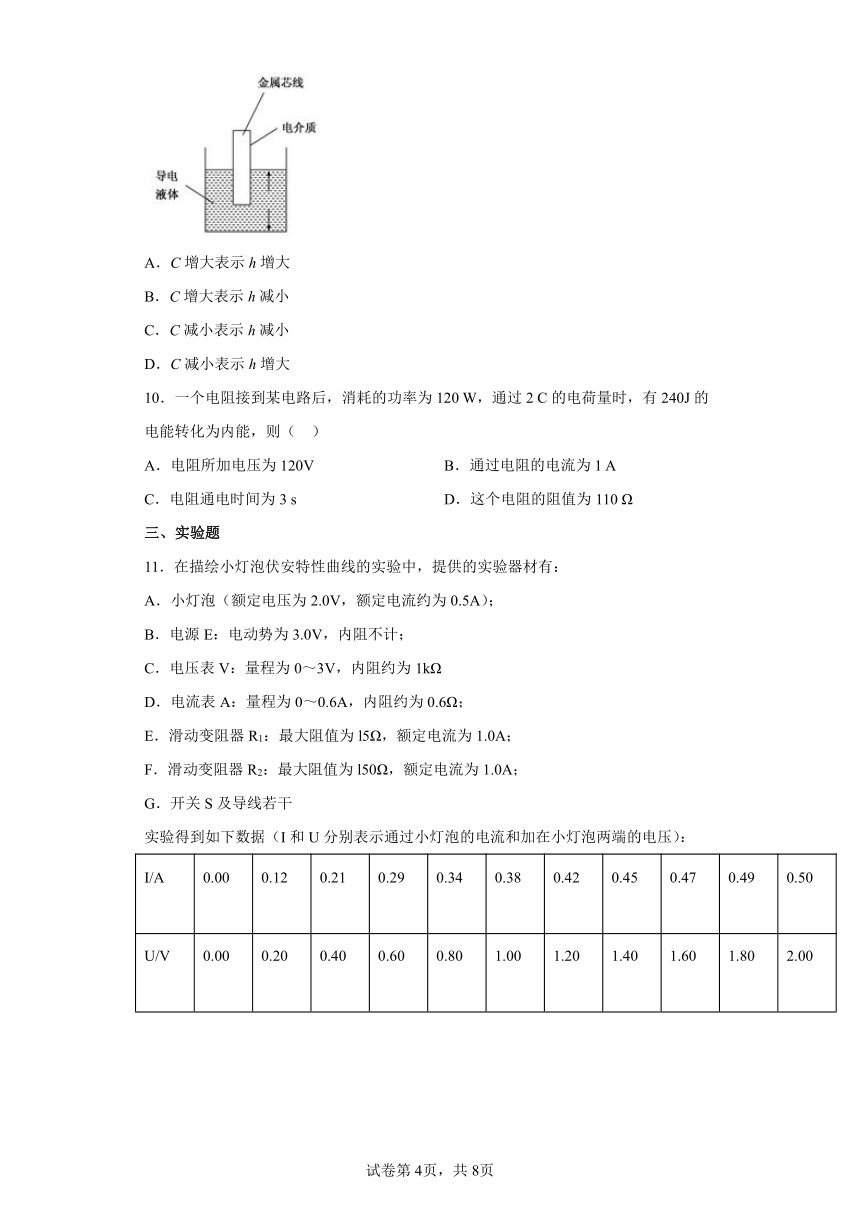 金属芯线

电介质

导电液体

A．$C$ 增大表示 $h$ 增大

B．$C$ 增大表示 $h$ 减小

C．$C$ 减小表示 $h$ 减小

D．$C$ 减小表示 $h$ 增大

10．一个电阻接到某电路后，消耗的功率为 120 W，通过 2 C 的电荷量时，有 240J 的电能转化为内能，则（ ）

A．电阻所加电压为 120V

B．通过电阻的电流为 1 A

C．电阻通电时间为 3 s

D．这个电阻的阻值为 110 Ω

三、实验题

11．在描绘小灯泡伏安特性曲线的实验中，提供的实验器材有：

A．小灯泡（额定电压为 2.0V，额定电流约为 0.5A）；

B．电源 E：电动势为 3.0V，内阻不计；

C．电压表 V：量程为 0～3V，内阻约为 1kΩ

D．电流表 A：量程为 0～0.6A，内阻约为 0.6Ω；

E．滑动变阻器 $R_1$：最大阻值为 l5Ω，额定电流为 1.0A；

F．滑动变阻器 $R_2$：最大阻值为 l50Ω，额定电流为 1.0A；

G．开关 S 及导线若干

实验得到如下数据（I 和 U 分别表示通过小灯泡的电流和加在小灯泡两端的电压）：

| I/A | 0.00 | 0.12 | 0.21 | 0.29 | 0.34 | 0.38 | 0.42 | 0.45 | 0.47 | 0.49 | 0.50 |
|---|---|---|---|---|---|---|---|---|---|---|---|
| U/V | 0.00 | 0.20 | 0.40 | 0.60 | 0.80 | 1.00 | 1.20 | 1.40 | 1.60 | 1.80 | 2.00 |

试卷第 4页，共 8页